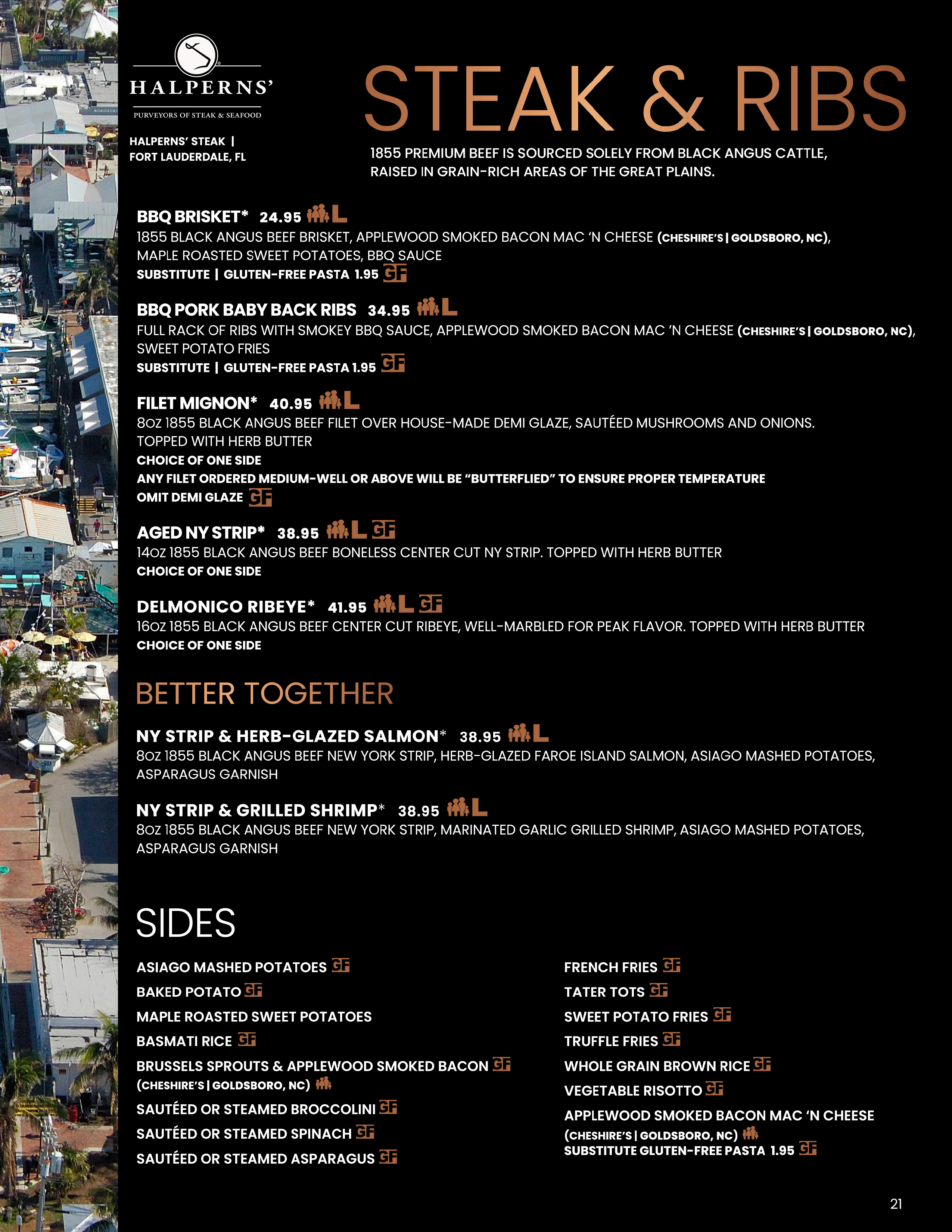 HALPERNS'
PURVEYORS OF STEAK & SEAFOOD

HALPERNS' STEAK | FORT LAUDERDALE, FL

STEAK & RIBS

1855 PREMIUM BEEF IS SOURCED SOLELY FROM BLACK ANGUS CATTLE, RAISED IN GRAIN-RICH AREAS OF THE GREAT PLAINS.

BBQ BRISKET* 24.95 L
1855 BLACK ANGUS BEEF BRISKET, APPLEWOOD SMOKED BACON MAC 'N CHEESE (CHESHIRE'S | GOLDSBORO, NC), MAPLE ROASTED SWEET POTATOES, BBQ SAUCE
SUBSTITUTE | GLUTEN-FREE PASTA 1.95 GF

BBQ PORK BABY BACK RIBS 34.95 L
FULL RACK OF RIBS WITH SMOKEY BBQ SAUCE, APPLEWOOD SMOKED BACON MAC 'N CHEESE (CHESHIRE'S | GOLDSBORO, NC), SWEET POTATO FRIES
SUBSTITUTE | GLUTEN-FREE PASTA 1.95 GF

FILET MIGNON* 40.95 L
8OZ 1855 BLACK ANGUS BEEF FILET OVER HOUSE-MADE DEMI GLAZE, SAUTÉED MUSHROOMS AND ONIONS. TOPPED WITH HERB BUTTER
CHOICE OF ONE SIDE
ANY FILET ORDERED MEDIUM-WELL OR ABOVE WILL BE "BUTTERFLIED" TO ENSURE PROPER TEMPERATURE
OMIT DEMI GLAZE GF

AGED NY STRIP* 38.95 L GF
14OZ 1855 BLACK ANGUS BEEF BONELESS CENTER CUT NY STRIP. TOPPED WITH HERB BUTTER
CHOICE OF ONE SIDE

DELMONICO RIBEYE* 41.95 L GF
16OZ 1855 BLACK ANGUS BEEF CENTER CUT RIBEYE, WELL-MARBLED FOR PEAK FLAVOR. TOPPED WITH HERB BUTTER
CHOICE OF ONE SIDE

BETTER TOGETHER

NY STRIP & HERB-GLAZED SALMON* 38.95 L
8OZ 1855 BLACK ANGUS BEEF NEW YORK STRIP, HERB-GLAZED FAROE ISLAND SALMON, ASIAGO MASHED POTATOES, ASPARAGUS GARNISH

NY STRIP & GRILLED SHRIMP* 38.95 L
8OZ 1855 BLACK ANGUS BEEF NEW YORK STRIP, MARINATED GARLIC GRILLED SHRIMP, ASIAGO MASHED POTATOES, ASPARAGUS GARNISH

SIDES

ASIAGO MASHED POTATOES GF
BAKED POTATO GF
MAPLE ROASTED SWEET POTATOES
BASMATI RICE GF
BRUSSELS SPROUTS & APPLEWOOD SMOKED BACON GF (CHESHIRE'S | GOLDSBORO, NC)
SAUTÉED OR STEAMED BROCCOLINI GF
SAUTÉED OR STEAMED SPINACH GF
SAUTÉED OR STEAMED ASPARAGUS GF

FRENCH FRIES GF
TATER TOTS GF
SWEET POTATO FRIES GF
TRUFFLE FRIES GF
WHOLE GRAIN BROWN RICE GF
VEGETABLE RISOTTO GF
APPLEWOOD SMOKED BACON MAC 'N CHEESE (CHESHIRE'S | GOLDSBORO, NC)
SUBSTITUTE GLUTEN-FREE PASTA 1.95 GF

21